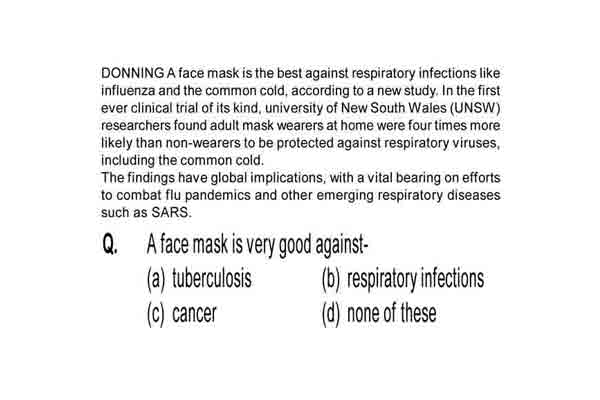 DONNING A face mask is the best against respiratory infections like influenza and the common cold, according to a new study. In the first ever clinical trial of its kind, university of New South Wales (UNSW) researchers found adult mask wearers at home were four times more likely than non-wearers to be protected against respiratory viruses, including the common cold.
The findings have global implications, with a vital bearing on efforts to combat flu pandemics and other emerging respiratory diseases such as SARS.

Q. A face mask is very good against-
(a) tuberculosis
(b) respiratory infections
(c) cancer
(d) none of these